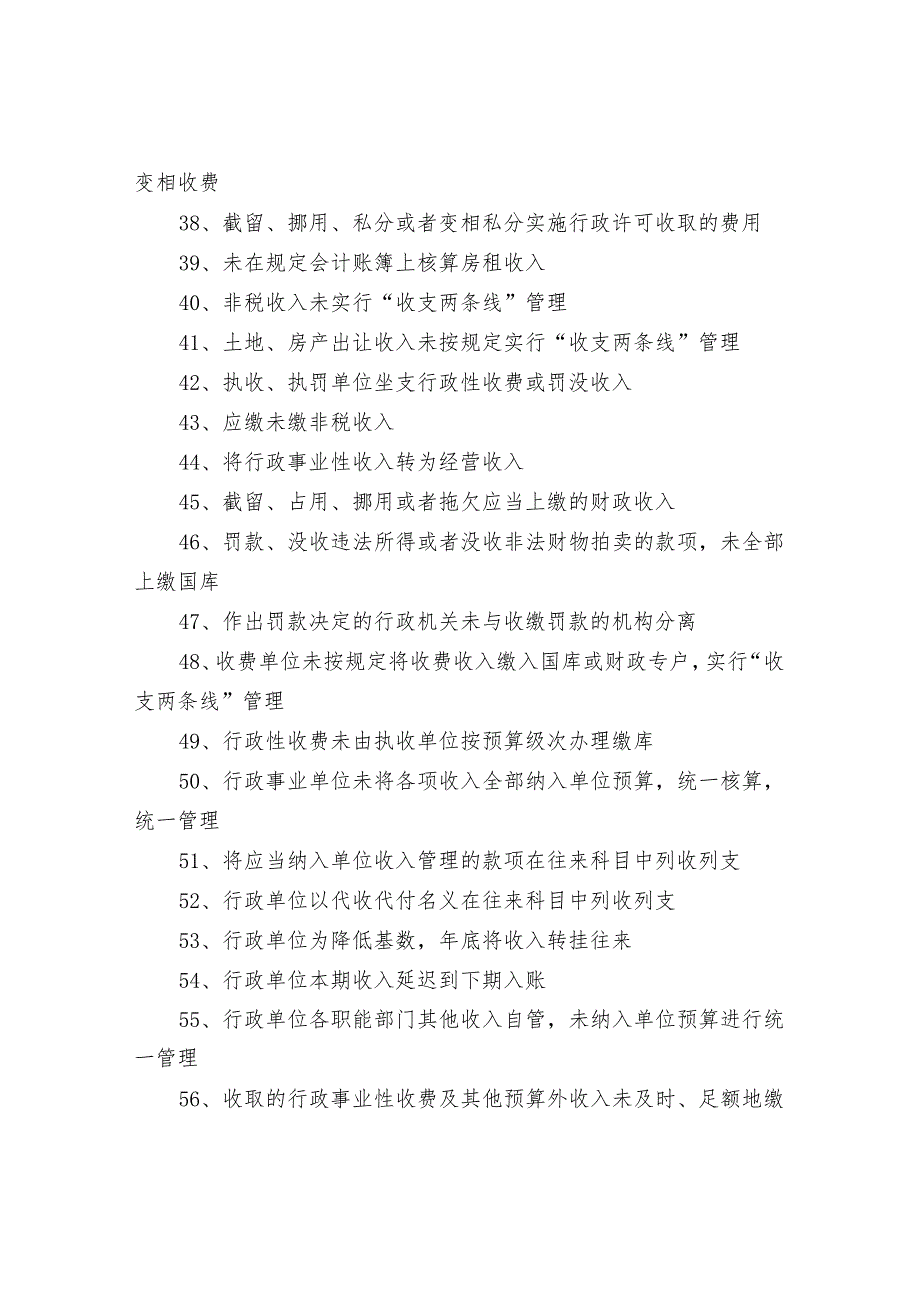 变相收费

38、截留、挪用、私分或者变相私分实施行政许可收取的费用

39、未在规定会计账簿上核算房租收入

40、非税收入未实行“收支两条线”管理

41、土地、房产出让收入未按规定实行“收支两条线”管理

42、执收、执罚单位坐支行政性收费或罚没收入

43、应缴未缴非税收入

44、将行政事业性收入转为经营收入

45、截留、占用、挪用或者拖欠应当上缴的财政收入

46、罚款、没收违法所得或者没收非法财物拍卖的款项，未全部上缴国库

47、作出罚款决定的行政机关未与收缴罚款的机构分离

48、收费单位未按规定将收费收入缴入国库或财政专户，实行“收支两条线”管理

49、行政性收费未由执收单位按预算级次办理缴库

50、行政事业单位未将各项收入全部纳入单位预算，统一核算，统一管理

51、将应当纳入单位收入管理的款项在往来科目中列收列支

52、行政单位以代收代付名义在往来科目中列收列支

53、行政单位为降低基数，年底将收入转挂往来

54、行政单位本期收入延迟到下期入账

55、行政单位各职能部门其他收入自管，未纳入单位预算进行统一管理

56、收取的行政事业性收费及其他预算外收入未及时、足额地缴